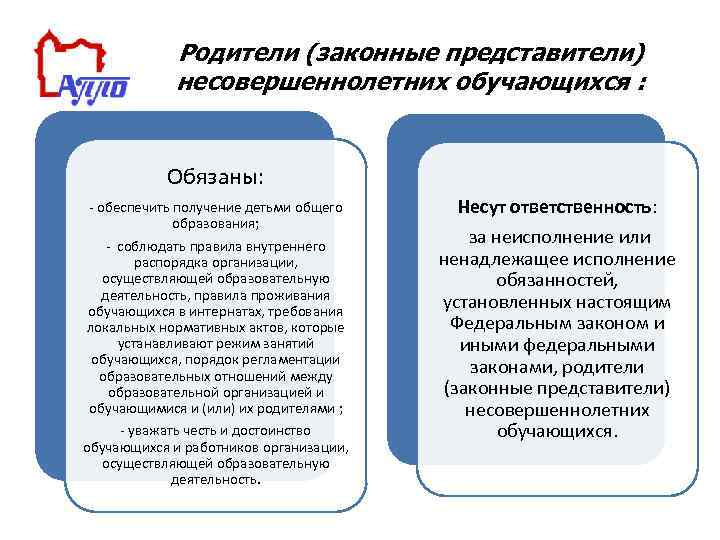 АУПО

Родители (законные представители) несовершеннолетних обучающихся :

Обязаны:

- обеспечить получение детьми общего образования;

- соблюдать правила внутреннего распорядка организации, осуществляющей образовательную деятельность, правила проживания обучающихся в интернатах, требования локальных нормативных актов, которые устанавливают режим занятий обучающихся, порядок регламентации образовательных отношений между образовательной организацией и обучающимися и (или) их родителями ;

- уважать честь и достоинство обучающихся и работников организации, осуществляющей образовательную деятельность.

Несут ответственность:

за неисполнение или ненадлежащее исполнение обязанностей, установленных настоящим Федеральным законом и иными федеральными законами, родители (законные представители) несовершеннолетних обучающихся.